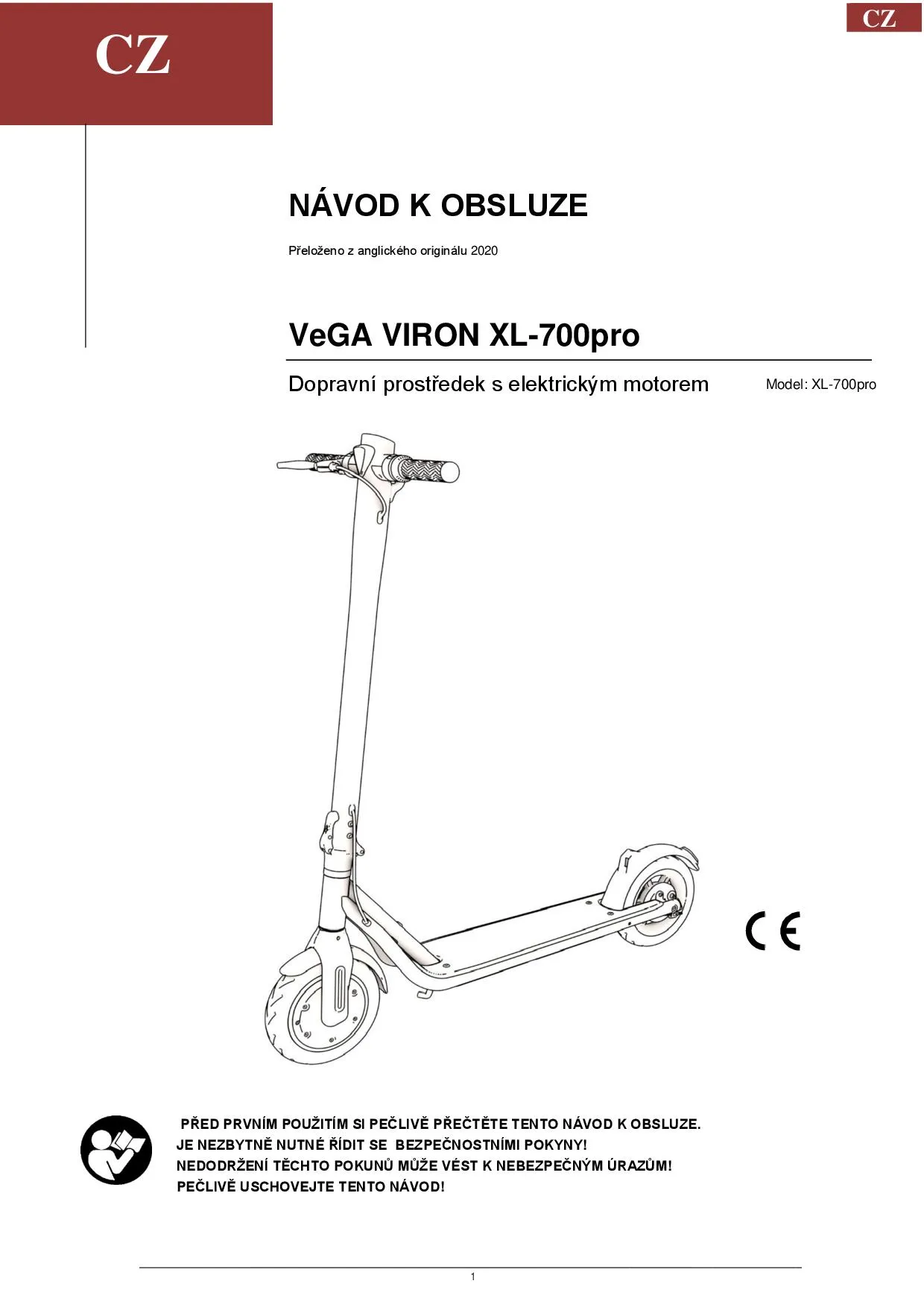 CZ

CZ

NÁVOD K OBSLUZE

Přeloženo z anglického originálu 2020

VeGA VIRON XL-700pro

Dopravní prostředek s elektrickým motorem

Model: XL-700pro

CE

PŘED PRVNÍM POUŽITÍM SI PEČLIVĚ PŘEČTĚTE TENTO NÁVOD K OBSLUZE.
JE NEZBYTNĚ NUTNÉ ŘÍDIT SE BEZPEČNOSTNÍMI POKYNY!
NEDODRŽENÍ TĚCHTO POKUNŮ MŮŽE VÉST K NEBEZPEČNÝM ÚRAZŮM!
PEČLIVĚ USCHOVEJTE TENTO NÁVOD!

1